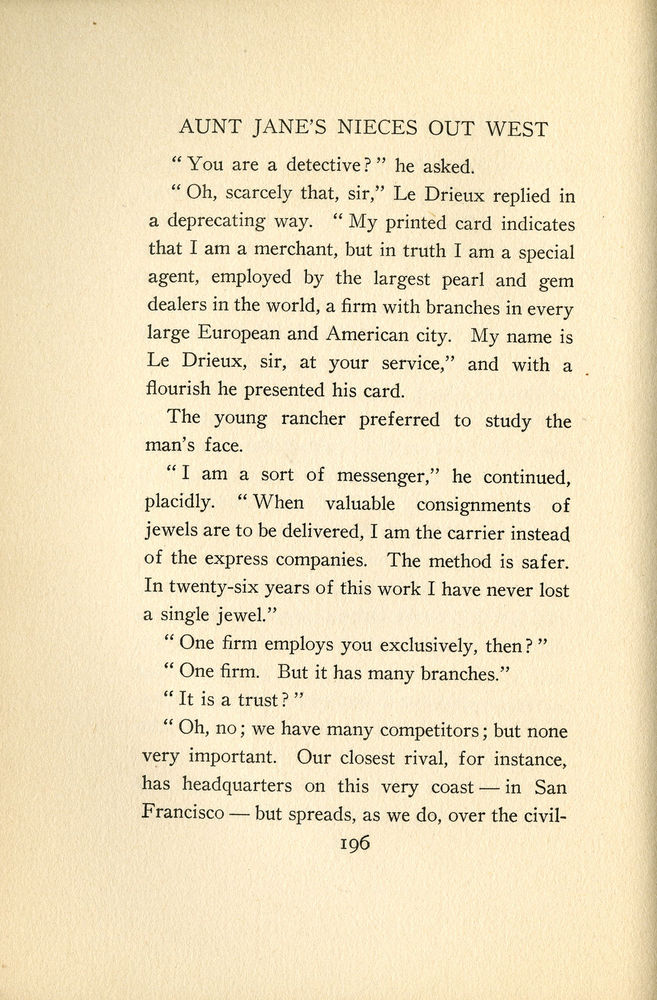 AUNT JANE'S NIECES OUT WEST

"You are a detective?" he asked.

"Oh, scarcely that, sir," Le Drieux replied in a deprecating way. "My printed card indicates that I am a merchant, but in truth I am a special agent, employed by the largest pearl and gem dealers in the world, a firm with branches in every large European and American city. My name is Le Drieux, sir, at your service," and with a flourish he presented his card.

The young rancher preferred to study the man's face.

"I am a sort of messenger," he continued, placidly. "When valuable consignments of jewels are to be delivered, I am the carrier instead of the express companies. The method is safer. In twenty-six years of this work I have never lost a single jewel."

"One firm employs you exclusively, then?"

"One firm. But it has many branches."

"It is a trust?"

"Oh, no; we have many competitors; but none very important. Our closest rival, for instance, has headquarters on this very coast — in San Francisco — but spreads, as we do, over the civil-

196